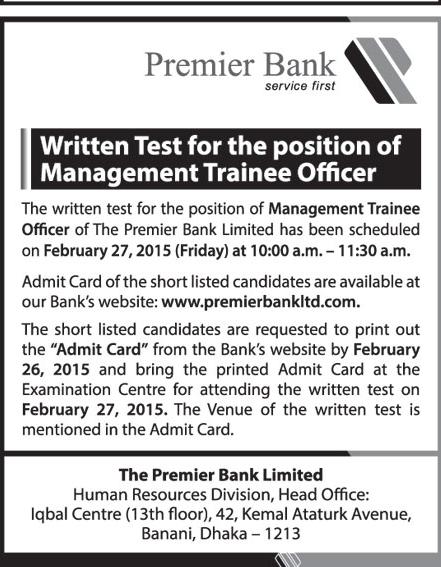 Premier Bank
service first

Written Test for the position of Management Trainee Officer

The written test for the position of Management Trainee Officer of The Premier Bank Limited has been scheduled on February 27, 2015 (Friday) at 10:00 a.m. – 11:30 a.m.

Admit Card of the short listed candidates are available at our Bank's website: www.premierbankltd.com.

The short listed candidates are requested to print out the "Admit Card" from the Bank's website by February 26, 2015 and bring the printed Admit Card at the Examination Centre for attending the written test on February 27, 2015. The Venue of the written test is mentioned in the Admit Card.

The Premier Bank Limited
Human Resources Division, Head Office:
Iqbal Centre (13th floor), 42, Kemal Ataturk Avenue,
Banani, Dhaka – 1213